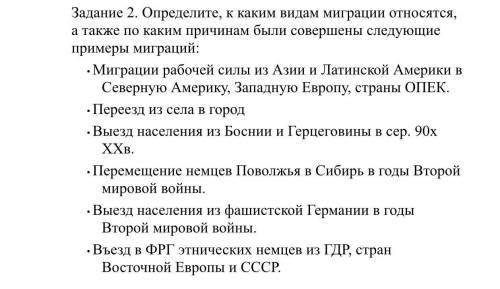 Задание 2. Определите, к каким видам миграции относятся, а также по каким причинам были совершены следующие примеры миграций:

• Миграции рабочей силы из Азии и Латинской Америки в Северную Америку, Западную Европу, страны ОПЕК.

• Переезд из села в город

• Выезд населения из Боснии и Герцеговины в сер. 90х XXв.

• Перемещение немцев Поволжья в Сибирь в годы Второй мировой войны.

• Выезд населения из фашистской Германии в годы Второй мировой войны.

• Въезд в ФРГ этнических немцев из ГДР, стран Восточной Европы и СССР.